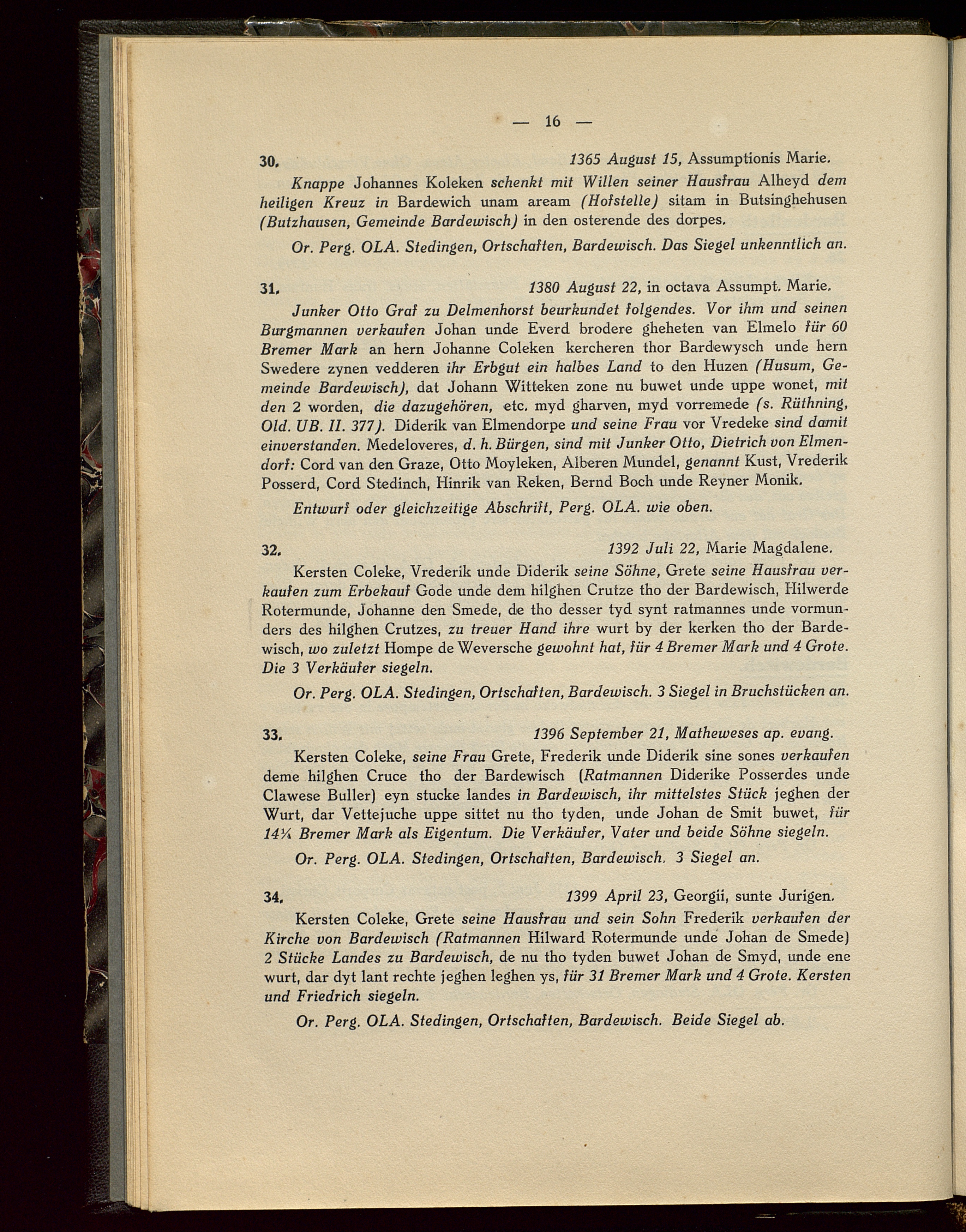 — 16 —

30. 1365 August 15, Assumptionis Marie.

Knappe Johannes Koleken schenkt mit Willen seiner Hausfrau Alheyd dem heiligen Kreuz in Bardewich unam aream (Hofstelle) sitam in Butsinghehusen (Butzhausen, Gemeinde Bardewisch) in den osterende des dorpes.

Or. Perg. OLA. Stedingen, Ortschaften, Bardewisch. Das Siegel unkenntlich an.

31. 1380 August 22, in octava Assumpt. Marie.

Junker Otto Graf zu Delmenhorst beurkundet folgendes. Vor ihm und seinen Burgmannen verkaufen Johan unde Everd brodere gheheten van Elmelo für 60 Bremer Mark an hern Johanne Coleken kercheren thor Bardewysch unde hern Swedere zynen vedderen ihr Erbgut ein halbes Land to den Huzen (Husum, Gemeinde Bardewisch), dat Johann Witteken zone nu buwet unde uppe wonet, mit den 2 worden, die dazugehören, etc. myd gharven, myd vorremede (s. Rüthning, Old. UB. II. 377). Diderik van Elmendorpe und seine Frau vor Vredeke sind damit einverstanden. Medeloveres, d. h. Bürgen, sind mit Junker Otto, Dietrich von Elmendorf: Cord van den Graze, Otto Moyleken, Alberen Mundel, genannt Kust, Vrederik Posserd, Cord Stedinch, Hinrik van Reken, Bernd Boch unde Reyner Monik.

Entwurf oder gleichzeitige Abschrift, Perg. OLA. wie oben.

32. 1392 Juli 22, Marie Magdalene.

Kersten Coleke, Vrederik unde Diderik seine Söhne, Grete seine Hausfrau verkaufen zum Erbekauf Gode unde dem hilghen Crutze tho der Bardewisch, Hilwerde Rotermunde, Johanne den Smede, de tho desser tyd synt ratmannes unde vormunders des hilghen Crutzes, zu treuer Hand ihre wurt by der kerken tho der Bardewisch, wo zuletzt Hompe de Weversche gewohnt hat, für 4 Bremer Mark und 4 Grote. Die 3 Verkäufer siegeln.

Or. Perg. OLA. Stedingen, Ortschaften, Bardewisch. 3 Siegel in Bruchstücken an.

33. 1396 September 21, Matheweses ap. evang.

Kersten Coleke, seine Frau Grete, Frederik unde Diderik sine sones verkaufen deme hilghen Cruce tho der Bardewisch (Ratmannen Diderike Posserdes unde Clawese Buller) eyn stucke landes in Bardewisch, ihr mittelstes Stück jeghen der Wurt, dar Vettejuche uppe sittet nu tho tyden, unde Johan de Smit buwet, für 14¼ Bremer Mark als Eigentum. Die Verkäufer, Vater und beide Söhne siegeln.

Or. Perg. OLA. Stedingen, Ortschaften, Bardewisch. 3 Siegel an.

34. 1399 April 23, Georgii, sunte Jurigen.

Kersten Coleke, Grete seine Hausfrau und sein Sohn Frederik verkaufen der Kirche von Bardewisch (Ratmannen Hilward Rotermunde unde Johan de Smede) 2 Stücke Landes zu Bardewisch, de nu tho tyden buwet Johan de Smyd, unde ene wurt, dar dyt lant rechte jeghen leghen ys, für 31 Bremer Mark und 4 Grote. Kersten und Friedrich siegeln.

Or. Perg. OLA. Stedingen, Ortschaften, Bardewisch. Beide Siegel ab.